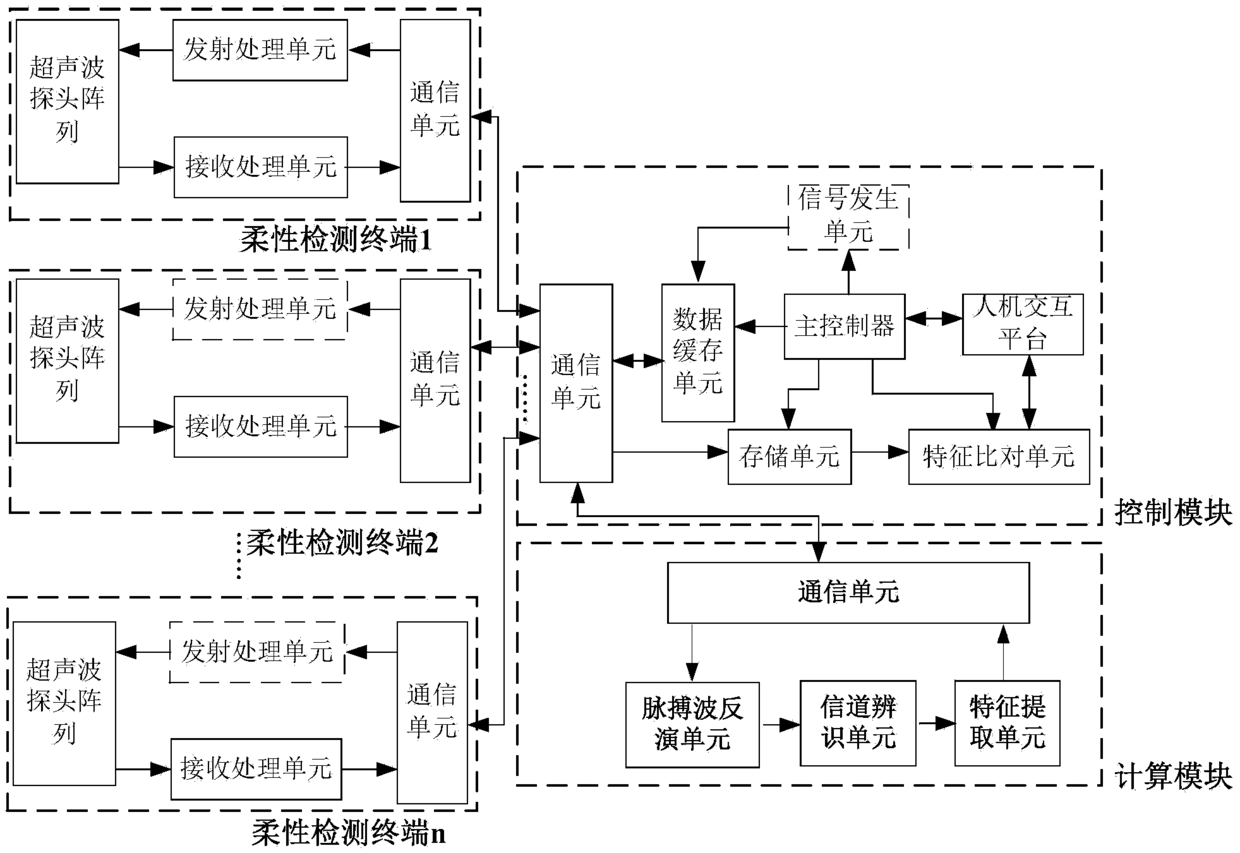 超声波探头阵列

发射处理单元

接收处理单元

通信单元

柔性检测终端1

超声波探头阵列

发射处理单元

接收处理单元

通信单元

柔性检测终端2

超声波探头阵列

发射处理单元

接收处理单元

通信单元

柔性检测终端n

信号发生单元

通信单元

数据缓存单元

主控制器

人机交互平台

存储单元

特征比对单元

控制模块

通信单元

脉搏波反演单元

信道辨识单元

特征提取单元

计算模块